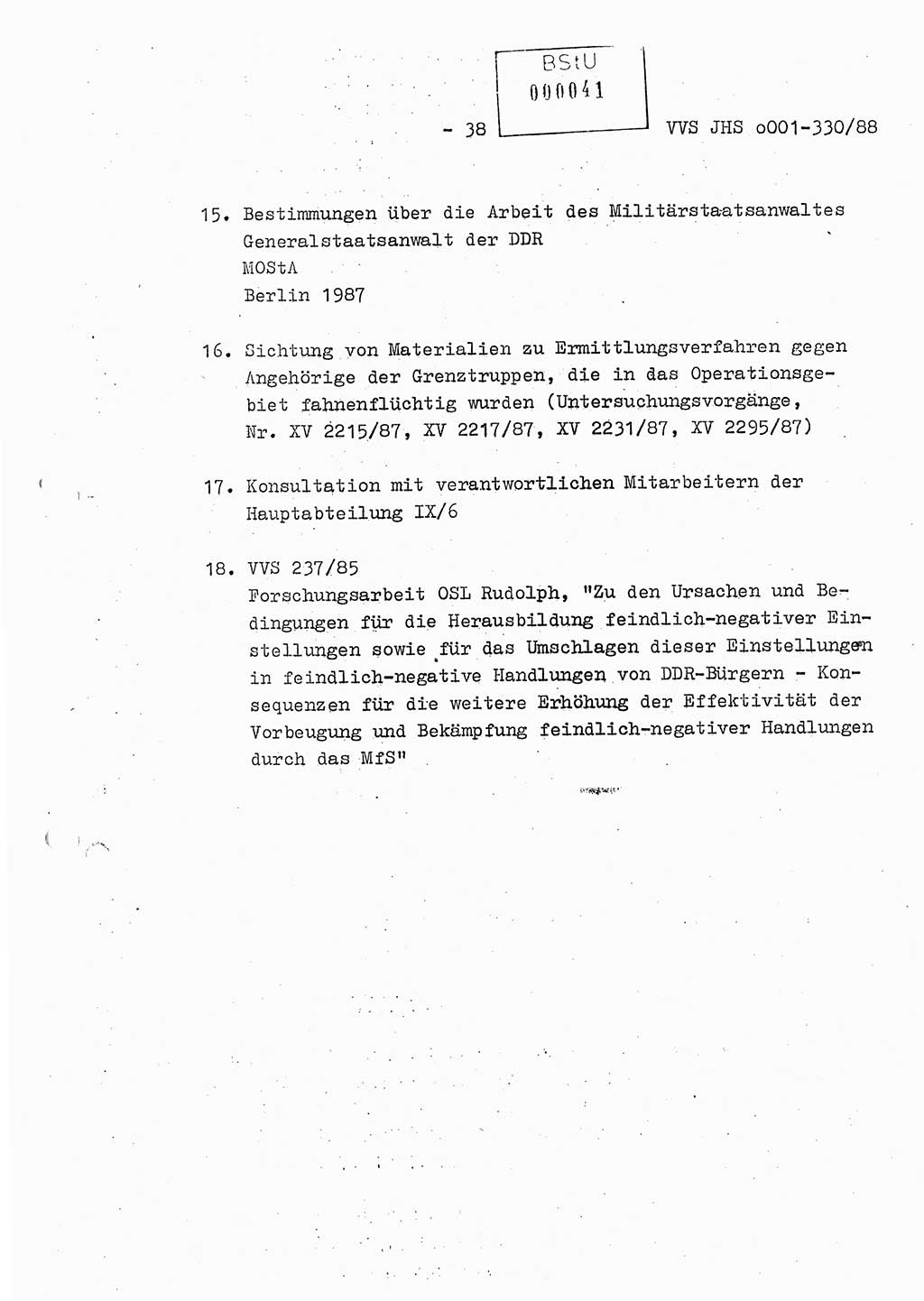 BStU
000041

- 38

VVS JHS o001-330/88

15. Bestimmungen über die Arbeit des Militärstaatsanwaltes Generalstaatsanwalt der DDR
MOStA
Berlin 1987

16. Sichtung von Materialien zu Ermittlungsverfahren gegen Angehörige der Grenztruppen, die in das Operationsgebiet fahnenflüchtig wurden (Untersuchungsvorgänge, Nr. XV 2215/87, XV 2217/87, XV 2231/87, XV 2295/87)

17. Konsultation mit verantwortlichen Mitarbeitern der Hauptabteilung IX/6

18. VVS 237/85
Forschungsarbeit OSL Rudolph, "Zu den Ursachen und Bedingungen für die Herausbildung feindlich-negativer Einstellungen sowie für das Umschlagen dieser Einstellungen in feindlich-negative Handlungen von DDR-Bürgern - Konsequenzen für die weitere Erhöhung der Effektivität der Vorbeugung und Bekämpfung feindlich-negativer Handlungen durch das MfS"